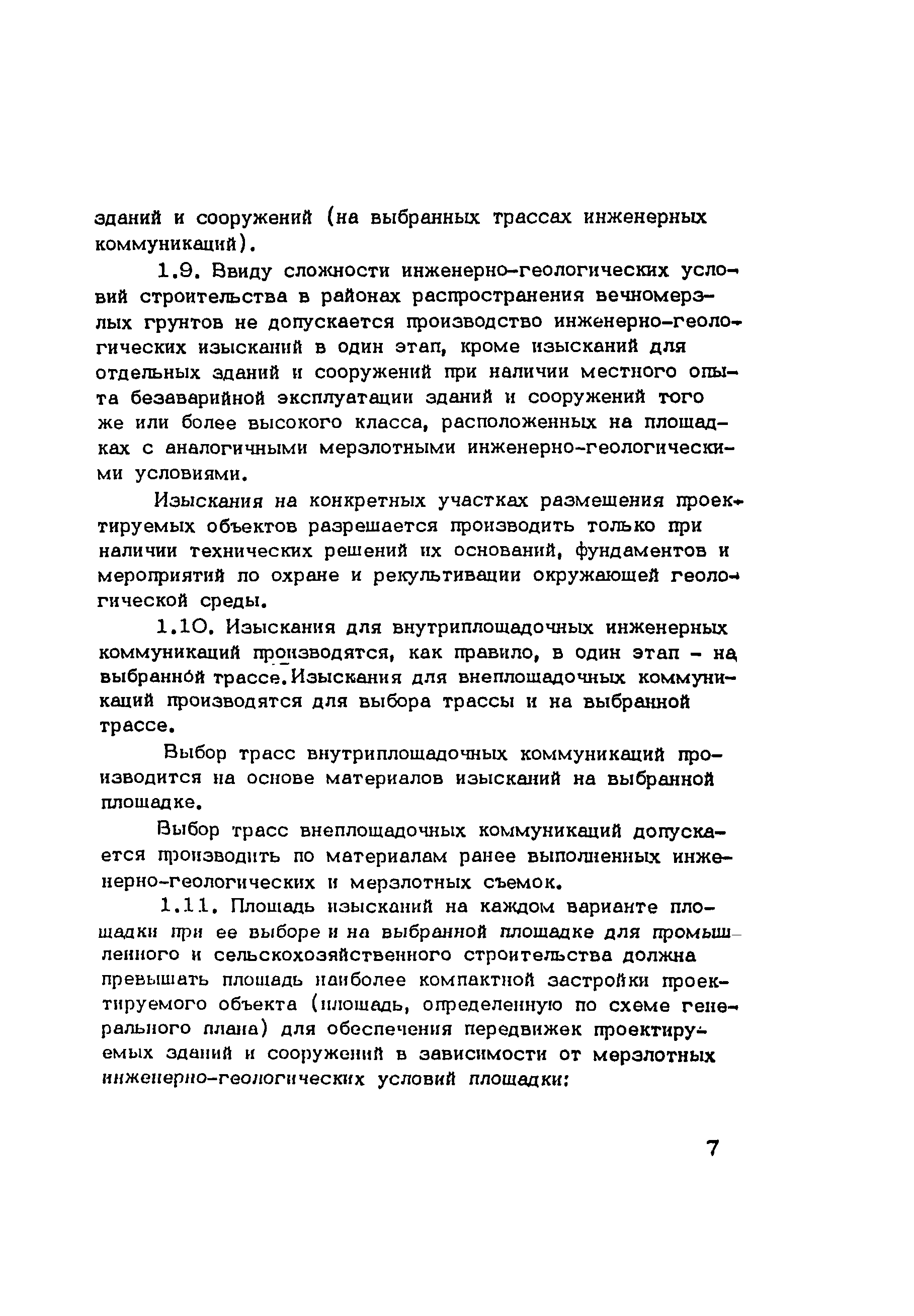 зданий и сооружений (на выбранных трассах инженерных коммуникаций).

1.9. Ввиду сложности инженерно-геологических условий строительства в районах распространения вечномерзлых грунтов не допускается производство инженерно-геологических изысканий в один этап, кроме изысканий для отдельных зданий и сооружений при наличии местного опыта безаварийной эксплуатации зданий и сооружений того же или более высокого класса, расположенных на площадках с аналогичными мерзлотными инженерно-геологическими условиями.

Изыскания на конкретных участках размещения проектируемых объектов разрешается производить только при наличии технических решений их оснований, фундаментов и мероприятий по охране и рекультивации окружающей геологической среды.

1.10. Изыскания для внутриплощадочных инженерных коммуникаций производятся, как правило, в один этап - на выбранной трассе. Изыскания для внеплощадочных коммуникаций производятся для выбора трассы и на выбранной трассе.

Выбор трасс внутриплощадочных коммуникаций производится на основе материалов изысканий на выбранной площадке.

Выбор трасс внеплощадочных коммуникаций допускается производить по материалам ранее выполненных инженерно-геологических и мерзлотных съемок.

1.11. Площадь изысканий на каждом варианте площадки при ее выборе и на выбранной площадке для промышленного и сельскохозяйственного строительства должна превышать площадь наиболее компактной застройки проектируемого объекта (площадь, определенную по схеме генерального плана) для обеспечения передвижек проектируемых зданий и сооружений в зависимости от мерзлотных инженерно-геологических условий площадки:

7